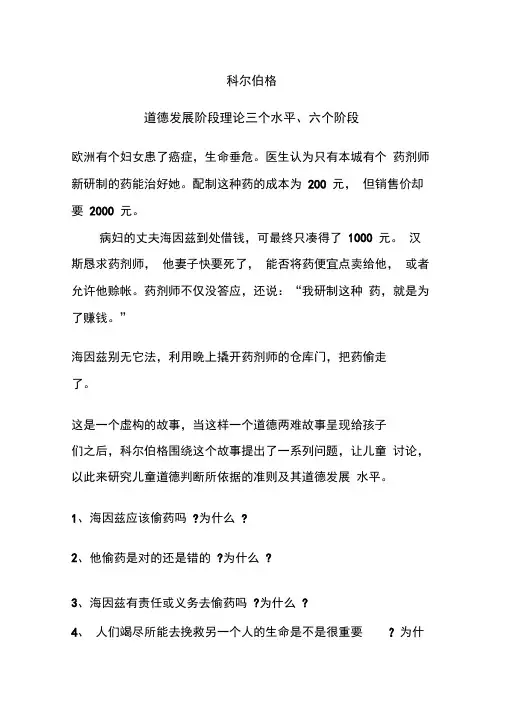 科尔伯格

道德发展阶段理论三个水平、六个阶段

欧洲有个妇女患了癌症，生命垂危。医生认为只有本城有个 药剂师新研制的药能治好她。配制这种药的成本为 200 元， 但销售价却要 2000 元。

病妇的丈夫海因兹到处借钱，可最终只凑得了 1000 元。 汉斯恳求药剂师， 他妻子快要死了， 能否将药便宜点卖给他， 或者允许他赊帐。药剂师不仅没答应，还说：“我研制这种 药，就是为了赚钱。”

海因兹别无它法，利用晚上撬开药剂师的仓库门，把药偷走了。

这是一个虚构的故事，当这样一个道德两难故事呈现给孩子们之后，科尔伯格围绕这个故事提出了一系列问题，让儿童 讨论，以此来研究儿童道德判断所依据的准则及其道德发展 水平。

1、海因兹应该偷药吗 ?为什么 ?

2、他偷药是对的还是错的 ?为什么 ?

3、海因兹有责任或义务去偷药吗 ?为什么 ?

4、 人们竭尽所能去挽救另一个人的生命是不是很重要 ? 为什